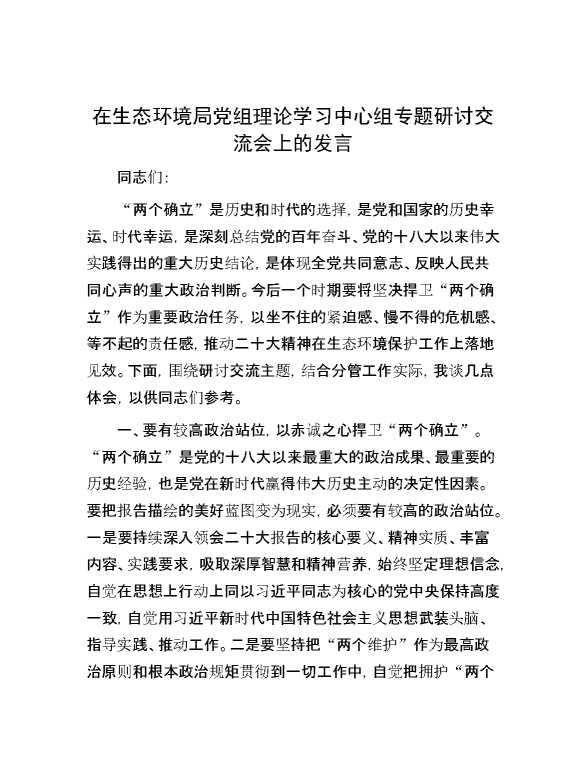 在生态环境局党组理论学习中心组专题研讨交流会上的发言

同志们：

“两个确立”是历史和时代的选择，是党和国家的历史幸运、时代幸运，是深刻总结党的百年奋斗、党的十八大以来伟大实践得出的重大历史结论，是体现全党共同意志、反映人民共同心声的重大政治判断。今后一个时期要将坚决捍卫“两个确立”作为重要政治任务，以坐不住的紧迫感、慢不得的危机感、等不起的责任感，推动二十大精神在生态环境保护工作上落地见效。下面，围绕研讨交流主题，结合分管工作实际，我谈几点体会，以供同志们参考。

一、要有较高政治站位，以赤诚之心捍卫“两个确立”。“两个确立”是党的十八大以来最重大的政治成果、最重要的历史经验，也是党在新时代赢得伟大历史主动的决定性因素。要把报告描绘的美好蓝图变为现实，必须要有较高的政治站位。一是要持续深入领会二十大报告的核心要义、精神实质、丰富内容、实践要求，吸取深厚智慧和精神营养，始终坚定理想信念，自觉在思想上行动上同以习近平同志为核心的党中央保持高度一致，自觉用习近平新时代中国特色社会主义思想武装头脑、指导实践、推动工作。二是要坚持把“两个维护”作为最高政治原则和根本政治规矩贯彻到一切工作中，自觉把拥护“两个